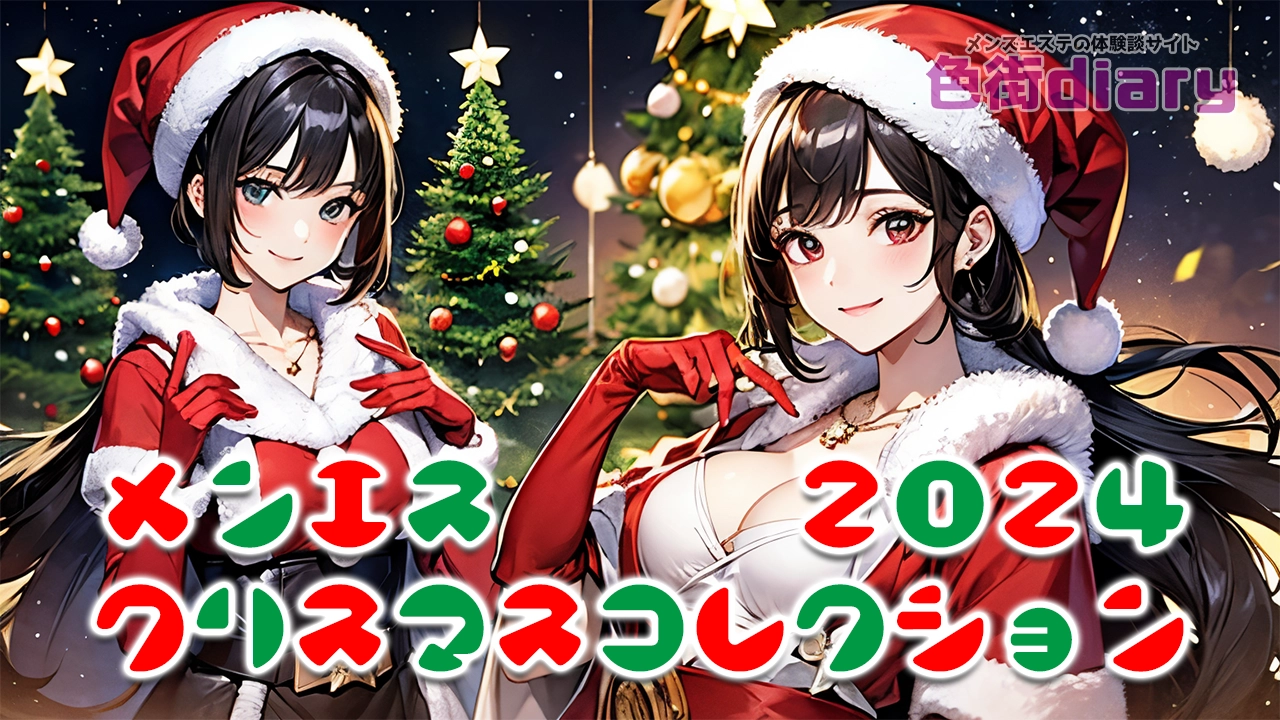 メンズエステの体験談サイト
色街diary

メンエス 2024
クリスマスコレクション